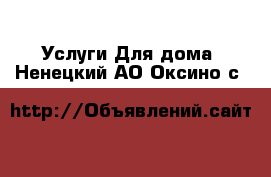 Услуги Для дома Ненецкий АО Оксино с

http://Объявлений.сайт